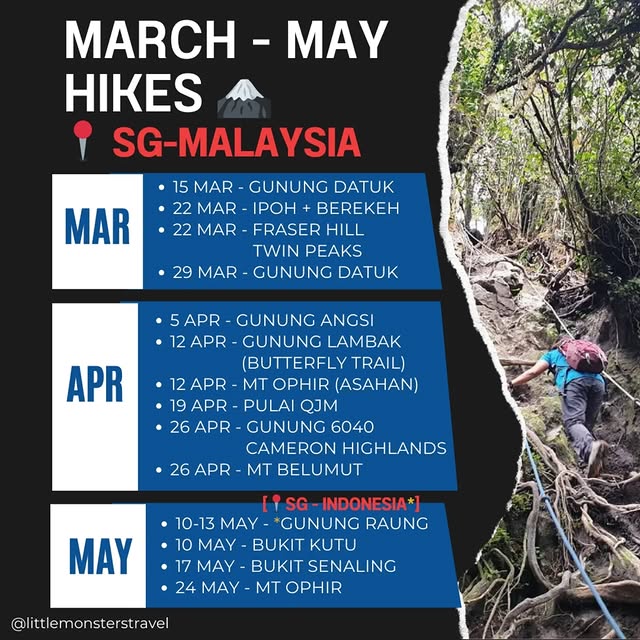 MARCH - MAY HIKES

SG-MALAYSIA

MAR

• 15 MAR - GUNUNG DATUK
• 22 MAR - IPOH + BEREKEH
• 22 MAR - FRASER HILL TWIN PEAKS
• 29 MAR - GUNUNG DATUK

APR

• 5 APR - GUNUNG ANGSI
• 12 APR - GUNUNG LAMBAK (BUTTERFLY TRAIL)
• 12 APR - MT OPHIR (ASAHAN)
• 19 APR - PULAI QJM
• 26 APR - GUNUNG 6040 CAMERON HIGHLANDS
• 26 APR - MT BELUMUT

[ SG - INDONESIA*]

MAY

• 10-13 MAY - *GUNUNG RAUNG
• 10 MAY - BUKIT KUTU
• 17 MAY - BUKIT SENALING
• 24 MAY - MT OPHIR

@littlemonsterstravel